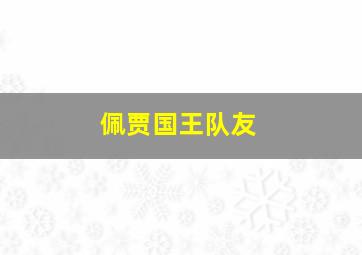 佩贾国王队友